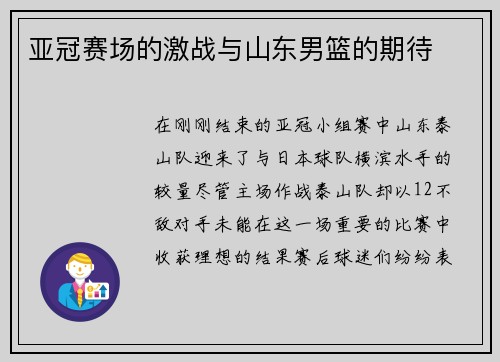 亚冠赛场的激战与山东男篮的期待

在刚刚结束的亚冠小组赛中山东泰山队迎来了与日本球队横滨水手的较量尽管主场作战泰山队却以12不敌对手未能在这一场重要的比赛中收获理想的结果赛后球迷们纷纷表